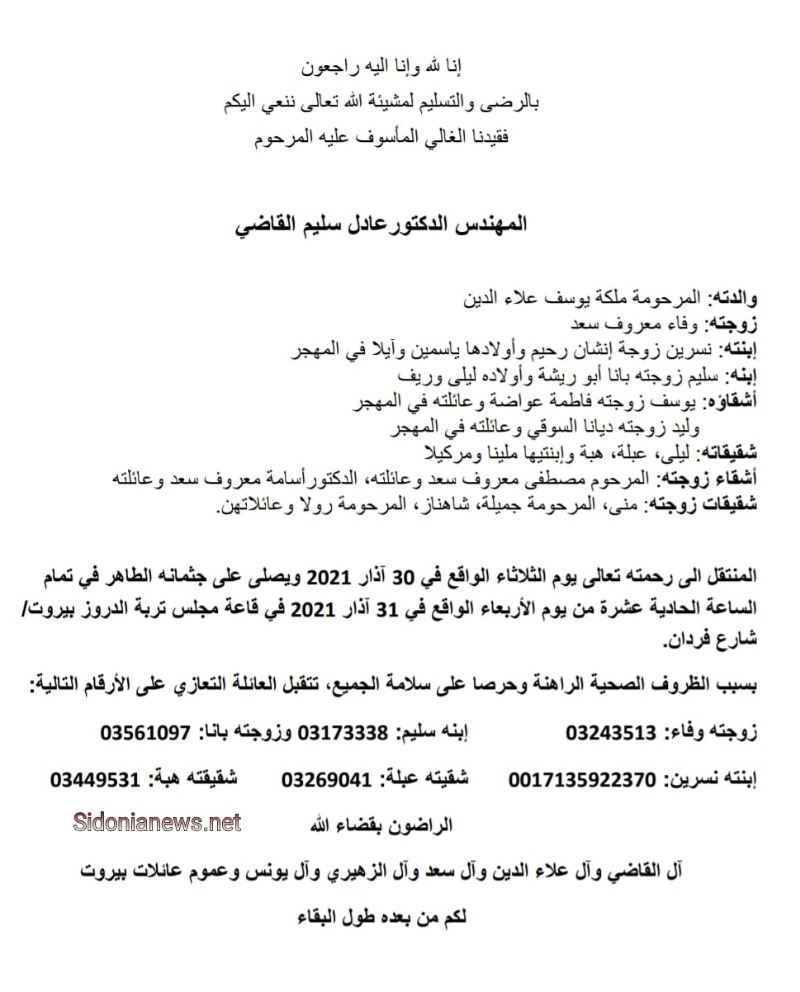 إنا لله وإنا اليه راجعون
بالرضى والتسليم لمشيئة الله تعالى ننعي اليكم
فقيدنا الغالي المأسوف عليه المرحوم

المهندس الدكتورعادل سليم القاضي

والدته: المرحومة ملكة يوسف علاء الدين
زوجته: وفاء معروف سعد
إبنته: نسرين زوجة إنشان رحيم وأولادها ياسمين وآيلا في المهجر
إبنه: سليم زوجته بانا أبو ريشة وأولاده ليلى وريف
أشقاؤه: يوسف زوجته فاطمة عواضة وعائلته في المهجر
وليد زوجته ديانا السوقي وعائلته في المهجر
شقيقاته: ليلى، عبلة، هبة وإبنتيها ملينا ومركيلا
أشقاء زوجته: المرحوم مصطفى معروف سعد وعائلته، الدكتورأسامة معروف سعد وعائلته
شقيقات زوجته: منى، المرحومة جميلة، شاهناز، المرحومة رولا وعائلاتهن.

المنتقل الى رحمته تعالى يوم الثلاثاء الواقع في 30 آذار 2021 ويصلى على جثمانه الطاهر في تمام الساعة الحادية عشرة من يوم الأربعاء الواقع في 31 آذار 2021 في قاعة مجلس تربة الدروز بيروت/ شارع فردان.

بسبب الظروف الصحية الراهنة وحرصا على سلامة الجميع، تتقبل العائلة التعازي على الأرقام التالية:

زوجته وفاء: 03243513 إبنه سليم: 03173338 وزوجته بانا: 03561097

إبنته نسرين: 0017135922370 شقيقته عبلة: 03269041 شقيقته هبة: 03449531

Sidonianews.net

الراضون بقضاء الله

آل القاضي وآل علاء الدين وآل سعد وآل الزهيري وآل يونس وعموم عائلات بيروت

لكم من بعده طول البقاء